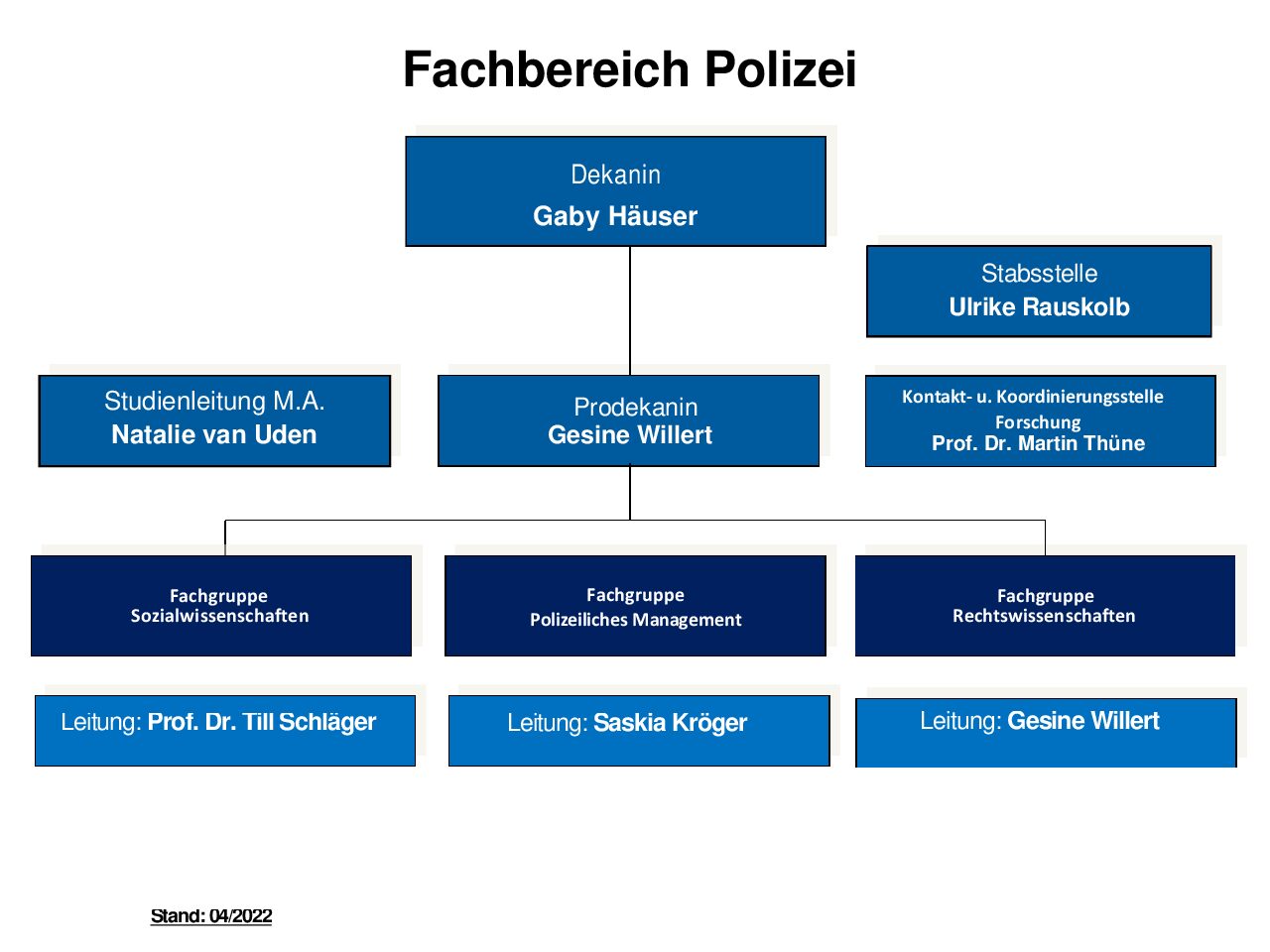 Fachbereich Polizei

Dekanin
Gaby Häuser

Stabsstelle
Ulrike Rauskolb

Studienleitung M.A.
Natalie van Uden

Prodekanin
Gesine Willert

Kontakt- u. Koordinierungsstelle Forschung
Prof. Dr. Martin Thüne

Fachgruppe Sozialwissenschaften

Fachgruppe Polizeiliches Management

Fachgruppe Rechtswissenschaften

Leitung: Prof. Dr. Till Schläger

Leitung: Saskia Kröger

Leitung: Gesine Willert

Stand: 04/2022